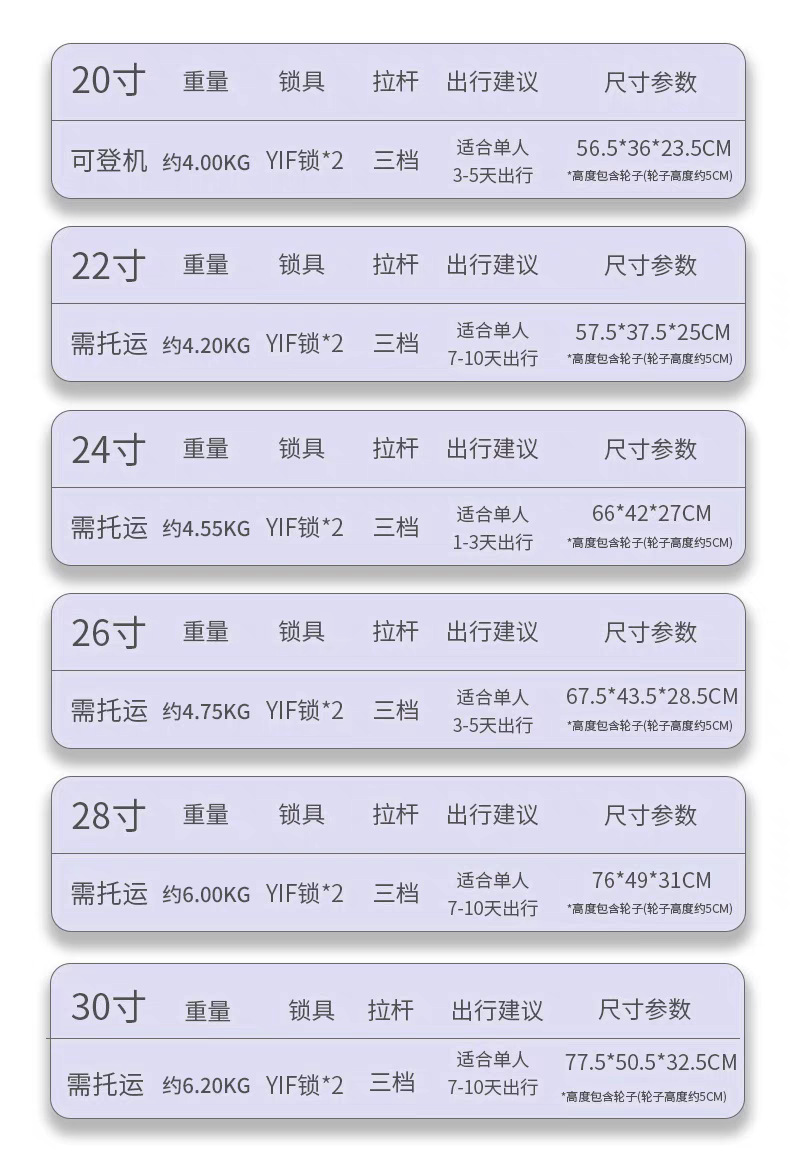 | 20寸 | 重量 | 锁具 | 拉杆 | 出行建议 | 尺寸参数 |
|---|---|---|---|---|---|
| 可登机 | 约4.00KG | YIF锁*2 | 三档 | 适合单人 3-5天出行 | 56.5*36*23.5CM *高度包含轮子(轮子高度约5CM) |

| 22寸 | 重量 | 锁具 | 拉杆 | 出行建议 | 尺寸参数 |
|---|---|---|---|---|---|
| 需托运 | 约4.20KG | YIF锁*2 | 三档 | 适合单人 7-10天出行 | 57.5*37.5*25CM *高度包含轮子(轮子高度约5CM) |

| 24寸 | 重量 | 锁具 | 拉杆 | 出行建议 | 尺寸参数 |
|---|---|---|---|---|---|
| 需托运 | 约4.55KG | YIF锁*2 | 三档 | 适合单人 1-3天出行 | 66*42*27CM *高度包含轮子(轮子高度约5CM) |

| 26寸 | 重量 | 锁具 | 拉杆 | 出行建议 | 尺寸参数 |
|---|---|---|---|---|---|
| 需托运 | 约4.75KG | YIF锁*2 | 三档 | 适合单人 3-5天出行 | 67.5*43.5*28.5CM *高度包含轮子(轮子高度约5CM) |

| 28寸 | 重量 | 锁具 | 拉杆 | 出行建议 | 尺寸参数 |
|---|---|---|---|---|---|
| 需托运 | 约6.00KG | YIF锁*2 | 三档 | 适合单人 7-10天出行 | 76*49*31CM *高度包含轮子(轮子高度约5CM) |

| 30寸 | 重量 | 锁具 | 拉杆 | 出行建议 | 尺寸参数 |
|---|---|---|---|---|---|
| 需托运 | 约6.20KG | YIF锁*2 | 三档 | 适合单人 7-10天出行 | 77.5*50.5*32.5CM *高度包含轮子(轮子高度约5CM) |